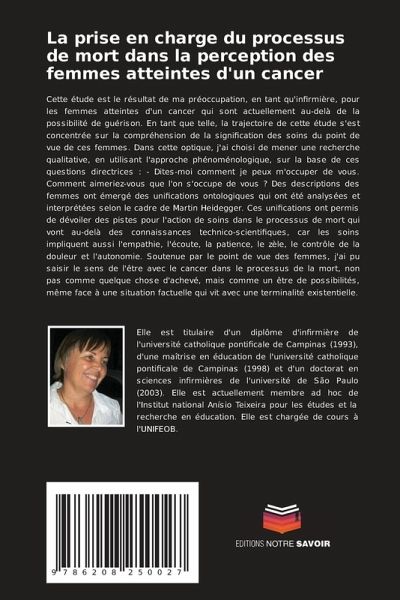 La prise en charge du processus de mort dans la perception des femmes atteintes d'un cancer

Cette étude est le résultat de ma préoccupation, en tant qu'infirmière, pour les femmes atteintes d'un cancer qui sont actuellement au-delà de la possibilité de guérison. En tant que telle, la trajectoire de cette étude s'est concentrée sur la compréhension de la signification des soins du point de vue de ces femmes. Dans cette optique, j'ai choisi de mener une recherche qualitative, en utilisant l'approche phénoménologique, sur la base de ces questions directrices : - Dites-moi comment je peux m'occuper de vous. Comment aimeriez-vous que l'on s'occupe de vous ? Des descriptions des femmes ont émergé des unifications ontologiques qui ont été analysées et interprétées selon le cadre de Martin Heidegger. Ces unifications ont permis de dévoiler des pistes pour l'action de soins dans le processus de mort qui vont au-delà des connaissances technico-scientifiques, car les soins impliquent aussi l'empathie, l'écoute, la patience, le zèle, le contrôle de la douleur et l'autonomie. Soutenue par le point de vue des femmes, j'ai pu saisir le sens de l'être avec le cancer dans le processus de la mort, non pas comme quelque chose d'achevé, mais comme un être de possibilités, même face à une situation factuelle qui vit avec une terminalité existentielle.

Elle est titulaire d'un diplôme d'infirmière de l'université catholique pontificale de Campinas (1993), d'une maîtrise en éducation de l'université catholique pontificale de Campinas (1998) et d'un doctorat en sciences infirmières de l'université de São Paulo (2003). Elle est actuellement membre ad hoc de l'Institut national Anísio Teixeira pour les études et la recherche en éducation. Elle est chargée de cours à l'UNIFEOB.

9 786208 250027

EDITIONS NOTRE SAVOIR